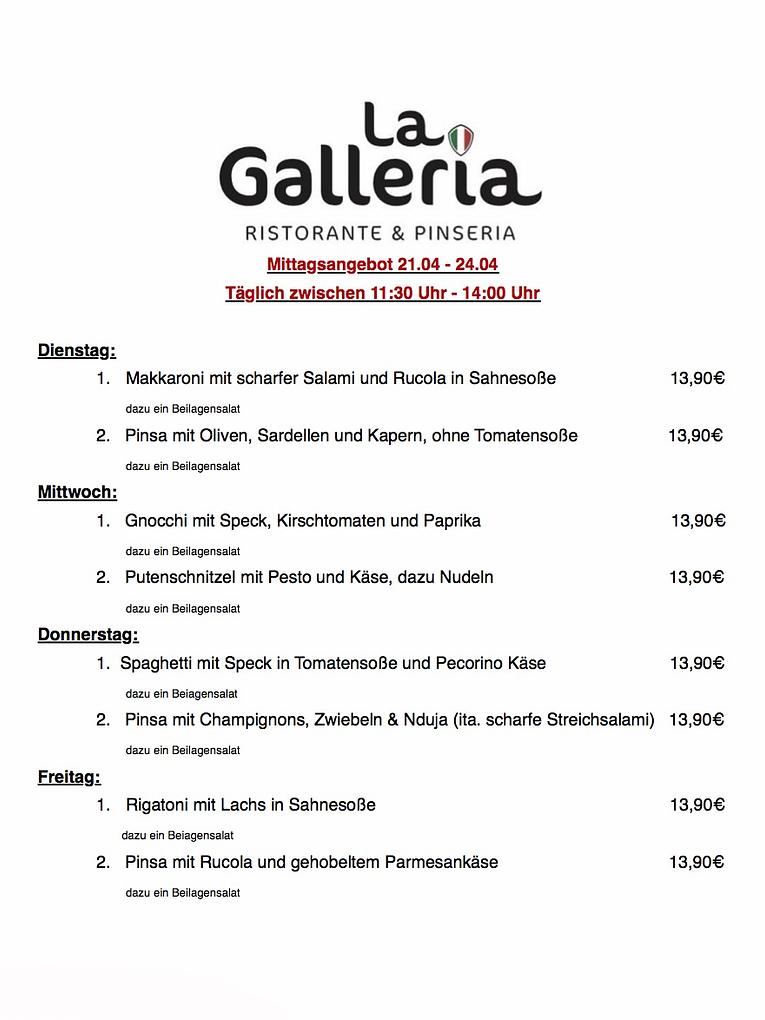 La Galleria
RISTORANTE & PINSERIA

Mittagsangebot 21.04 - 24.04
Täglich zwischen 11:30 Uhr - 14:00 Uhr

Dienstag:
1. Makkaroni mit scharfer Salami und Rucola in Sahnesoße 13,90€
dazu ein Beilagensalat
2. Pinsa mit Oliven, Sardellen und Kapern, ohne Tomatensoße 13,90€
dazu ein Beilagensalat

Mittwoch:
1. Gnocchi mit Speck, Kirschtomaten und Paprika 13,90€
dazu ein Beilagensalat
2. Putenschnitzel mit Pesto und Käse, dazu Nudeln 13,90€
dazu ein Beilagensalat

Donnerstag:
1. Spaghetti mit Speck in Tomatensoße und Pecorino Käse 13,90€
dazu ein Beiagensalat
2. Pinsa mit Champignons, Zwiebeln & Nduja (ita. scharfe Streichsalami) 13,90€
dazu ein Beilagensalat

Freitag:
1. Rigatoni mit Lachs in Sahnesoße 13,90€
dazu ein Beiagensalat
2. Pinsa mit Rucola und gehobeltem Parmesankäse 13,90€
dazu ein Beilagensalat